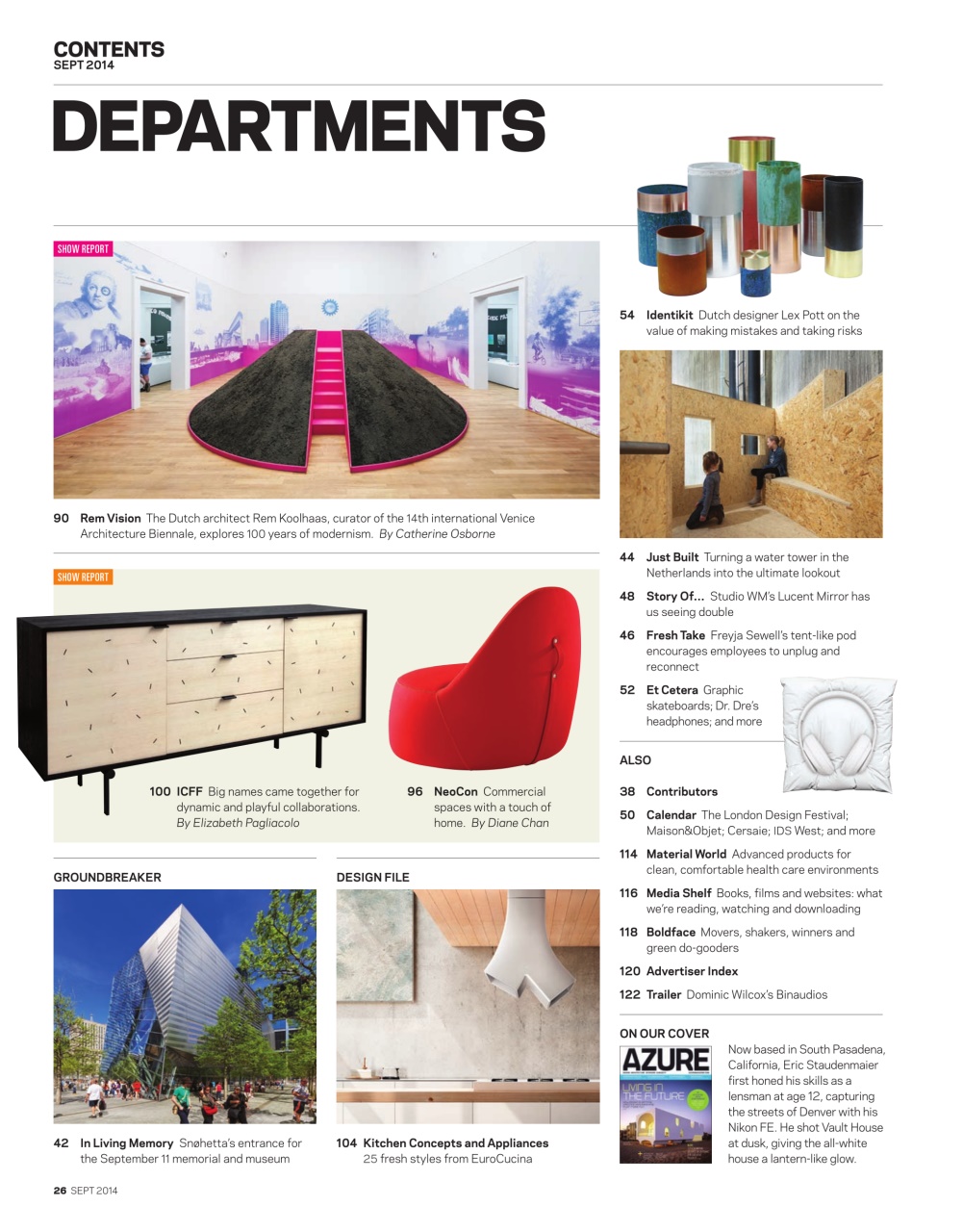 CONTENTS
SEPT 2014

DEPARTMENTS

SHOW REPORT

90 Rem Vision The Dutch architect Rem Koolhaas, curator of the 14th international Venice Architecture Biennale, explores 100 years of modernism. By Catherine Osborne

SHOW REPORT

100 ICFF Big names came together for dynamic and playful collaborations. By Elizabeth Pagliacolo

96 NeoCon Commercial spaces with a touch of home. By Diane Chan

GROUNDBREAKER

42 In Living Memory Snøhetta's entrance for the September 11 memorial and museum

DESIGN FILE

104 Kitchen Concepts and Appliances 25 fresh styles from EuroCucina

54 Identikit Dutch designer Lex Pott on the value of making mistakes and taking risks

44 Just Built Turning a water tower in the Netherlands into the ultimate lookout

48 Story Of… Studio WM's Lucent Mirror has us seeing double

46 Fresh Take Freyja Sewell's tent-like pod encourages employees to unplug and reconnect

52 Et Cetera Graphic skateboards; Dr. Dre's headphones; and more

ALSO

38 Contributors

50 Calendar The London Design Festival; Maison&Objet; Cersaie; IDS West; and more

114 Material World Advanced products for clean, comfortable health care environments

116 Media Shelf Books, films and websites: what we're reading, watching and downloading

118 Boldface Movers, shakers, winners and green do-gooders

120 Advertiser Index

122 Trailer Dominic Wilcox's Binaudios

ON OUR COVER

AZURE
LIVING IN THE FUTURE

Now based in South Pasadena, California, Eric Staudenmaier first honed his skills as a lensman at age 12, capturing the streets of Denver with his Nikon FE. He shot Vault House at dusk, giving the all-white house a lantern-like glow.

26 SEPT 2014